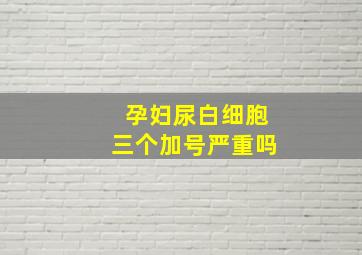 孕妇尿白细胞
三个加号严重吗